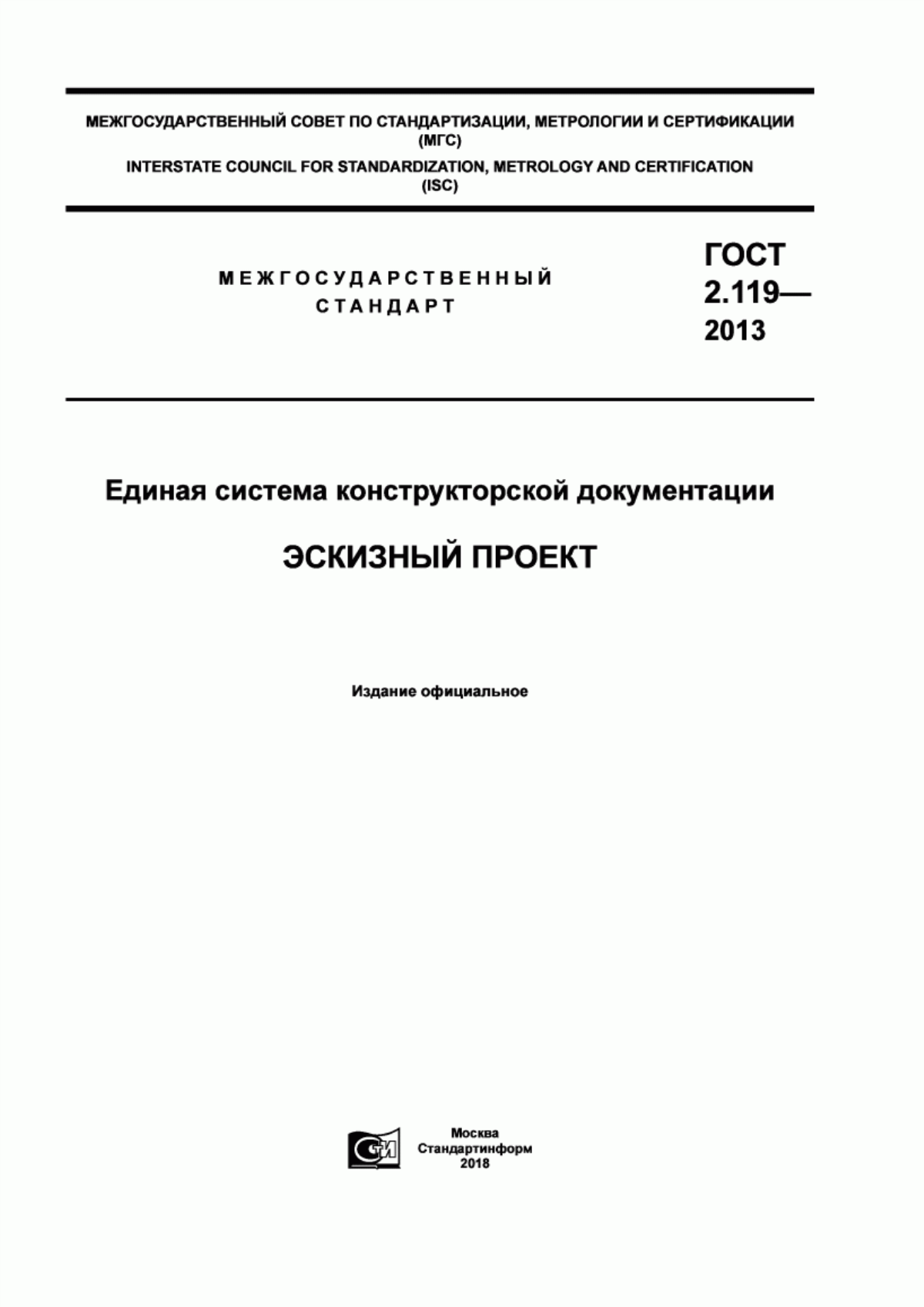 МЕЖГОСУДАРСТВЕННЫЙ СОВЕТ ПО СТАНДАРТИЗАЦИИ, МЕТРОЛОГИИ И СЕРТИФИКАЦИИ (МГС)

INTERSTATE COUNCIL FOR STANDARDIZATION, METROLOGY AND CERTIFICATION (ISC)

МЕЖГОСУДАРСТВЕННЫЙ СТАНДАРТ

ГОСТ 2.119— 2013

Единая система конструкторской документации

ЭСКИЗНЫЙ ПРОЕКТ

Издание официальное

Москва
Стандартинформ
2018